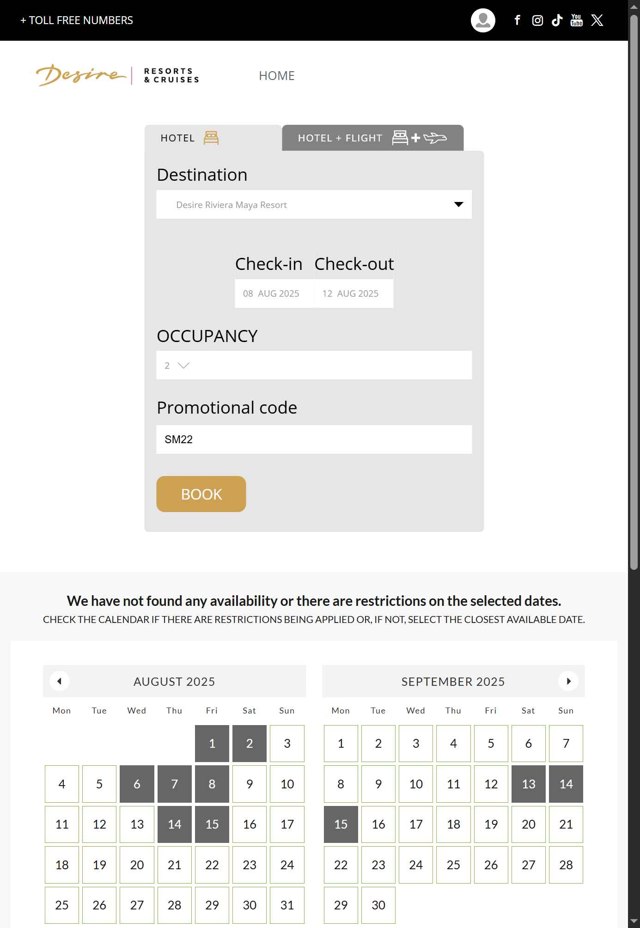 + TOLL FREE NUMBERS

Desire RESORTS & CRUISES

HOME

HOTEL

HOTEL + FLIGHT

Destination

Desire Riviera Maya Resort

Check-in Check-out

08 AUG 2025 12 AUG 2025

OCCUPANCY

2

Promotional code

SM22

BOOK

We have not found any availability or there are restrictions on the selected dates.

CHECK THE CALENDAR IF THERE ARE RESTRICTIONS BEING APPLIED OR, IF NOT, SELECT THE CLOSEST AVAILABLE DATE.

AUGUST 2025

| Mon | Tue | Wed | Thu | Fri | Sat | Sun |
|---|---|---|---|---|---|---|
| | | | | 1 | 2 | 3 |
| 4 | 5 | 6 | 7 | 8 | 9 | 10 |
| 11 | 12 | 13 | 14 | 15 | 16 | 17 |
| 18 | 19 | 20 | 21 | 22 | 23 | 24 |
| 25 | 26 | 27 | 28 | 29 | 30 | 31 |

SEPTEMBER 2025

| Mon | Tue | Wed | Thu | Fri | Sat | Sun |
|---|---|---|---|---|---|---|
| 1 | 2 | 3 | 4 | 5 | 6 | 7 |
| 8 | 9 | 10 | 11 | 12 | 13 | 14 |
| 15 | 16 | 17 | 18 | 19 | 20 | 21 |
| 22 | 23 | 24 | 25 | 26 | 27 | 28 |
| 29 | 30 | | | | | |